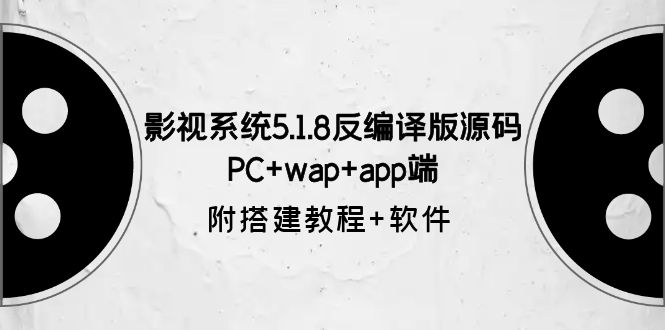 影视系统5.1.8反编译版源码
PC+wap+app端
附搭建教程+软件